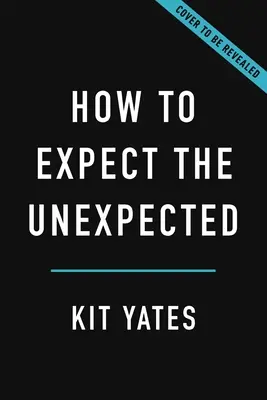 COVER TO BE REVEALED

HOW TO EXPECT THE UNEXPECTED

KIT YATES